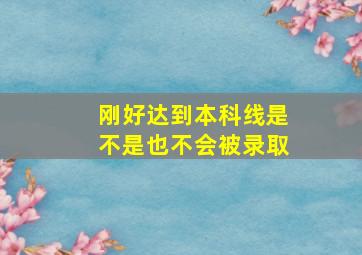 刚好达到本科线是不是也不会被录取